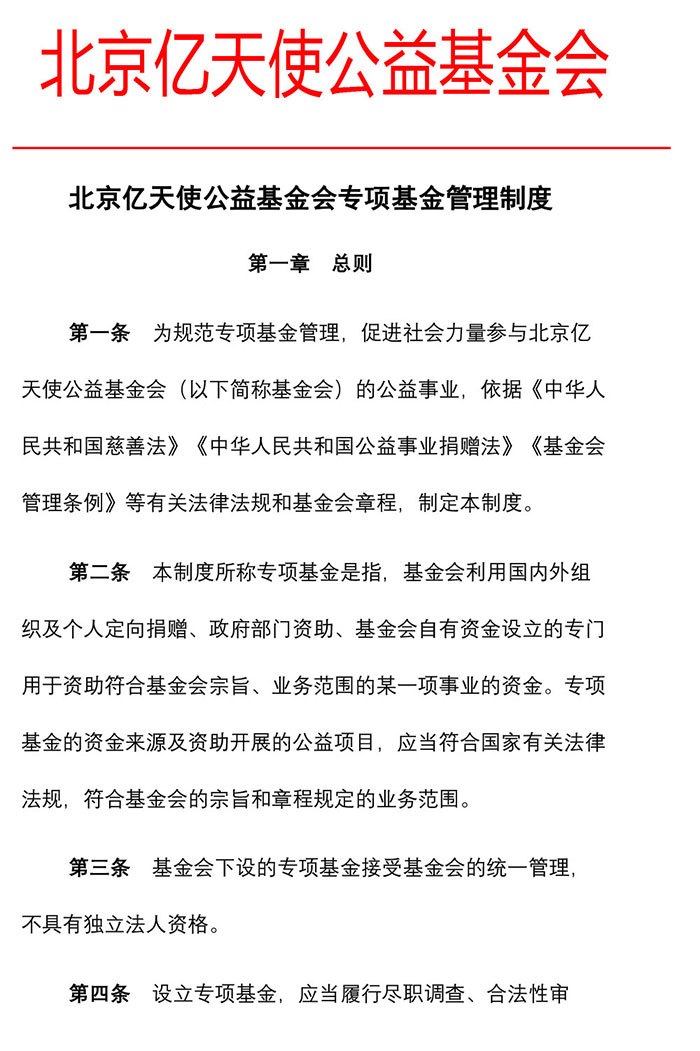 北京亿天使公益基金会

北京亿天使公益基金会专项基金管理制度

第一章　总则

第一条　为规范专项基金管理，促进社会力量参与北京亿天使公益基金会（以下简称基金会）的公益事业，依据《中华人民共和国慈善法》《中华人民共和国公益事业捐赠法》《基金会管理条例》等有关法律法规和基金会章程，制定本制度。

第二条　本制度所称专项基金是指，基金会利用国内外组织及个人定向捐赠、政府部门资助、基金会自有资金设立的专门用于资助符合基金会宗旨、业务范围的某一项事业的资金。专项基金的资金来源及资助开展的公益项目，应当符合国家有关法律法规，符合基金会的宗旨和章程规定的业务范围。

第三条　基金会下设的专项基金接受基金会的统一管理，不具有独立法人资格。

第四条　设立专项基金，应当履行尽职调查、合法性审